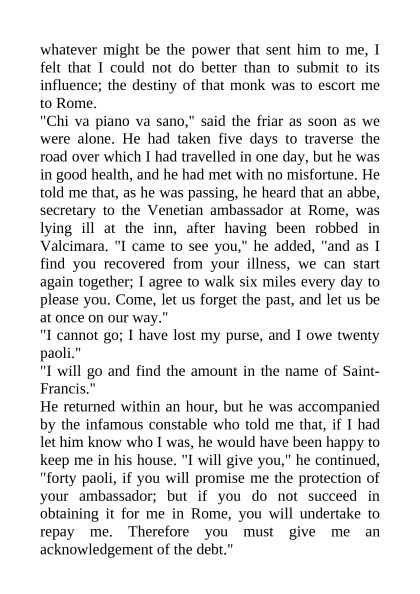 whatever might be the power that sent him to me, I felt that I could not do better than to submit to its influence; the destiny of that monk was to escort me to Rome.
"Chi va piano va sano," said the friar as soon as we were alone. He had taken five days to traverse the road over which I had travelled in one day, but he was in good health, and he had met with no misfortune. He told me that, as he was passing, he heard that an abbe, secretary to the Venetian ambassador at Rome, was lying ill at the inn, after having been robbed in Valcimara. "I came to see you," he added, "and as I find you recovered from your illness, we can start again together; I agree to walk six miles every day to please you. Come, let us forget the past, and let us be at once on our way."
"I cannot go; I have lost my purse, and I owe twenty paoli."
"I will go and find the amount in the name of Saint-Francis."
He returned within an hour, but he was accompanied by the infamous constable who told me that, if I had let him know who I was, he would have been happy to keep me in his house. "I will give you," he continued, "forty paoli, if you will promise me the protection of your ambassador; but if you do not succeed in obtaining it for me in Rome, you will undertake to repay me. Therefore you must give me an acknowledgement of the debt."